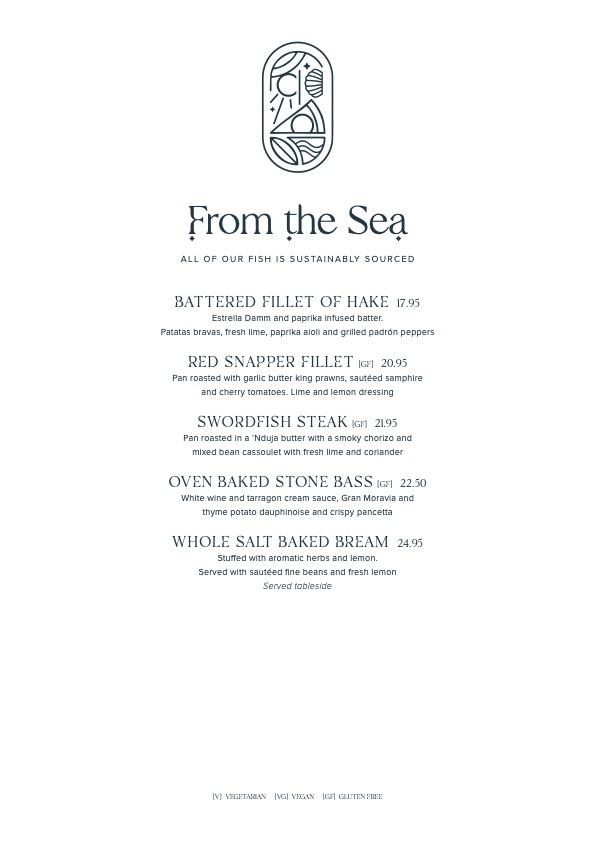 From the Sea

ALL OF OUR FISH IS SUSTAINABLY SOURCED

BATTERED FILLET OF HAKE 17.95
Estrella Damm and paprika infused batter. Patatas bravas, fresh lime, paprika aioli and grilled padrón peppers

RED SNAPPER FILLET [GF] 20.95
Pan roasted with garlic butter king prawns, sautéed samphire and cherry tomatoes. Lime and lemon dressing

SWORDFISH STEAK [GF] 21.95
Pan roasted in a 'Nduja butter with a smoky chorizo and mixed bean cassoulet with fresh lime and coriander

OVEN BAKED STONE BASS [GF] 22.50
White wine and tarragon cream sauce, Gran Moravia and thyme potato dauphinoise and crispy pancetta

WHOLE SALT BAKED BREAM 24.95
Stuffed with aromatic herbs and lemon. Served with sautéed fine beans and fresh lemon
Served tableside

[V] VEGETARIAN [VG] VEGAN [GF] GLUTEN FREE